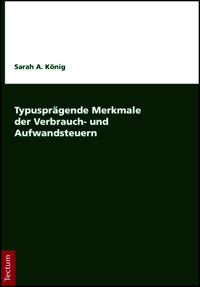 Sarah A. König

Typusprägende Merkmale der Verbrauch- und Aufwandsteuern

Tectum